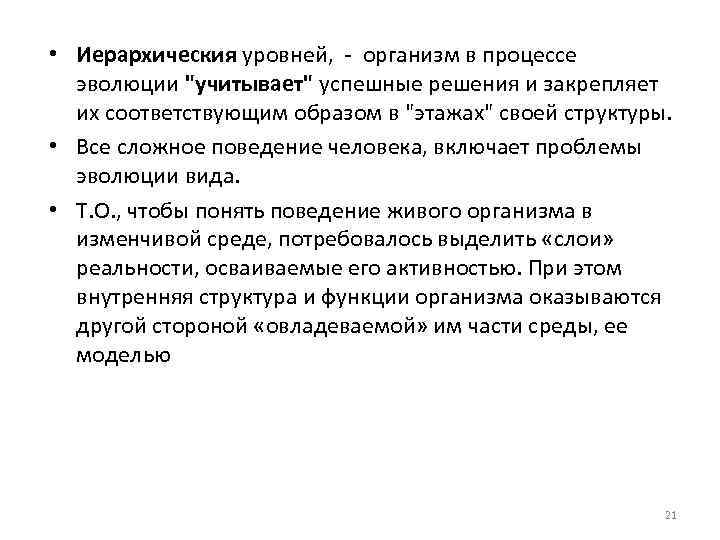 • Иерархическия уровней, - организм в процессе эволюции "учитывает" успешные решения и закрепляет их соответствующим образом в "этажах" своей структуры.

• Все сложное поведение человека, включает проблемы эволюции вида.

• Т.О., чтобы понять поведение живого организма в изменчивой среде, потребовалось выделить «слои» реальности, осваиваемые его активностью. При этом внутренняя структура и функции организма оказываются другой стороной «овладеваемой» им части среды, ее моделью

21